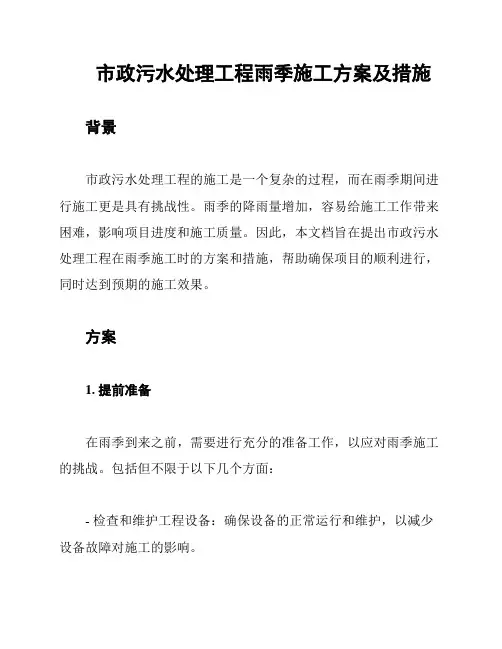 市政污水处理工程雨季施工方案及措施

背景

市政污水处理工程的施工是一个复杂的过程，而在雨季期间进行施工更是具有挑战性。雨季的降雨量增加，容易给施工工作带来困难，影响项目进度和施工质量。因此，本文档旨在提出市政污水处理工程在雨季施工时的方案和措施，帮助确保项目的顺利进行，同时达到预期的施工效果。

方案

1. 提前准备

在雨季到来之前，需要进行充分的准备工作，以应对雨季施工的挑战。包括但不限于以下几个方面：

- 检查和维护工程设备：确保设备的正常运行和维护，以减少设备故障对施工的影响。